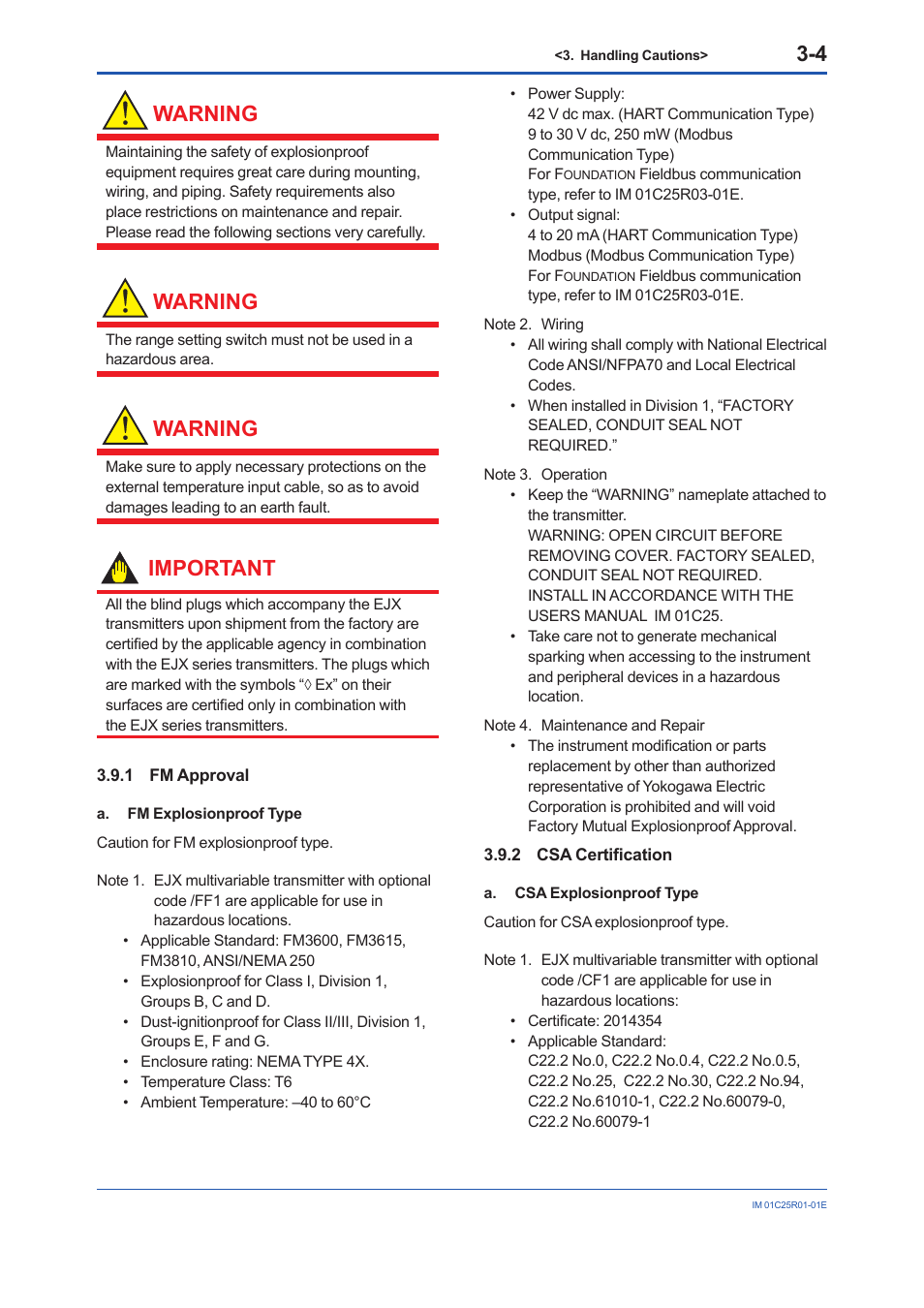 <3. Handling Cautions> 3-4

WARNING

Maintaining the safety of explosionproof equipment requires great care during mounting, wiring, and piping. Safety requirements also place restrictions on maintenance and repair. Please read the following sections very carefully.

WARNING

The range setting switch must not be used in a hazardous area.

WARNING

Make sure to apply necessary protections on the external temperature input cable, so as to avoid damages leading to an earth fault.

IMPORTANT

All the blind plugs which accompany the EJX transmitters upon shipment from the factory are certified by the applicable agency in combination with the EJX series transmitters. The plugs which are marked with the symbols "◊ Ex" on their surfaces are certified only in combination with the EJX series transmitters.

3.9.1 FM Approval

a. FM Explosionproof Type

Caution for FM explosionproof type.

Note 1. EJX multivariable transmitter with optional code /FF1 are applicable for use in hazardous locations.
• Applicable Standard: FM3600, FM3615, FM3810, ANSI/NEMA 250
• Explosionproof for Class I, Division 1, Groups B, C and D.
• Dust-ignitionproof for Class II/III, Division 1, Groups E, F and G.
• Enclosure rating: NEMA TYPE 4X.
• Temperature Class: T6
• Ambient Temperature: –40 to 60°C

• Power Supply:
42 V dc max. (HART Communication Type)
9 to 30 V dc, 250 mW (Modbus Communication Type)
For FOUNDATION Fieldbus communication type, refer to IM 01C25R03-01E.
• Output signal:
4 to 20 mA (HART Communication Type)
Modbus (Modbus Communication Type)
For FOUNDATION Fieldbus communication type, refer to IM 01C25R03-01E.

Note 2. Wiring
• All wiring shall comply with National Electrical Code ANSI/NFPA70 and Local Electrical Codes.
• When installed in Division 1, "FACTORY SEALED, CONDUIT SEAL NOT REQUIRED."

Note 3. Operation
• Keep the "WARNING" nameplate attached to the transmitter.
WARNING: OPEN CIRCUIT BEFORE REMOVING COVER. FACTORY SEALED, CONDUIT SEAL NOT REQUIRED. INSTALL IN ACCORDANCE WITH THE USERS MANUAL IM 01C25.
• Take care not to generate mechanical sparking when accessing to the instrument and peripheral devices in a hazardous location.

Note 4. Maintenance and Repair
• The instrument modification or parts replacement by other than authorized representative of Yokogawa Electric Corporation is prohibited and will void Factory Mutual Explosionproof Approval.

3.9.2 CSA Certification

a. CSA Explosionproof Type

Caution for CSA explosionproof type.

Note 1. EJX multivariable transmitter with optional code /CF1 are applicable for use in hazardous locations:
• Certificate: 2014354
• Applicable Standard:
C22.2 No.0, C22.2 No.0.4, C22.2 No.0.5, C22.2 No.25, C22.2 No.30, C22.2 No.94, C22.2 No.61010-1, C22.2 No.60079-0, C22.2 No.60079-1

IM 01C25R01-01E